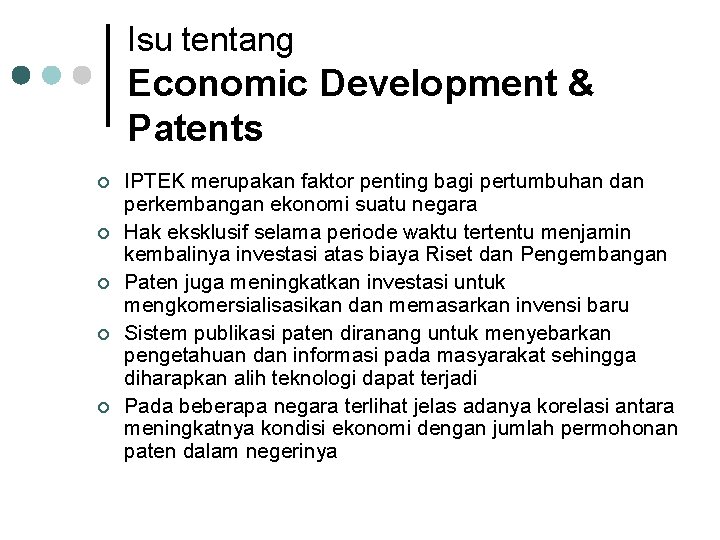 Isu tentang

Economic Development & Patents

• IPTEK merupakan faktor penting bagi pertumbuhan dan perkembangan ekonomi suatu negara
• Hak eksklusif selama periode waktu tertentu menjamin kembalinya investasi atas biaya Riset dan Pengembangan
• Paten juga meningkatkan investasi untuk mengkomersialisasikan dan memasarkan invensi baru
• Sistem publikasi paten diranang untuk menyebarkan pengetahuan dan informasi pada masyarakat sehingga diharapkan alih teknologi dapat terjadi
• Pada beberapa negara terlihat jelas adanya korelasi antara meningkatnya kondisi ekonomi dengan jumlah permohonan paten dalam negerinya